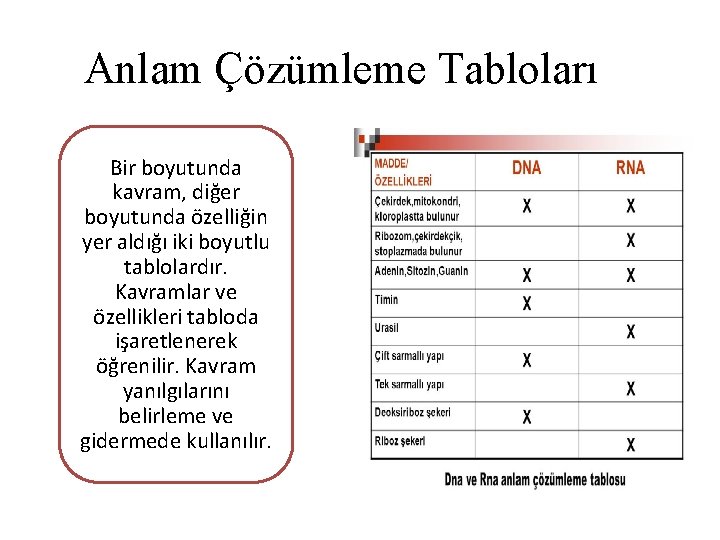 Anlam Çözümleme Tabloları

Bir boyutunda kavram, diğer boyutunda özelliğin yer aldığı iki boyutlu tablolardır. Kavramlar ve özellikleri tabloda işaretlenerek öğrenilir. Kavram yanılgılarını belirleme ve gidermede kullanılır.

| MADDE/ ÖZELLİKLERİ | DNA | RNA |
|---|---|---|
| Çekirdek,mitokondri, kloroplastta bulunur | X | X |
| Ribozom,çekirdekçik, stoplazmada bulunur | | X |
| Adenin,Sitozin,Guanin | X | X |
| Timin | X | |
| Urasil | | X |
| Çift sarmallı yapı | X | |
| Tek sarmallı yapı | | X |
| Deoksiriboz şekeri | X | |
| Riboz şekeri | | X |

Dna ve Rna anlam çözümleme tablosu